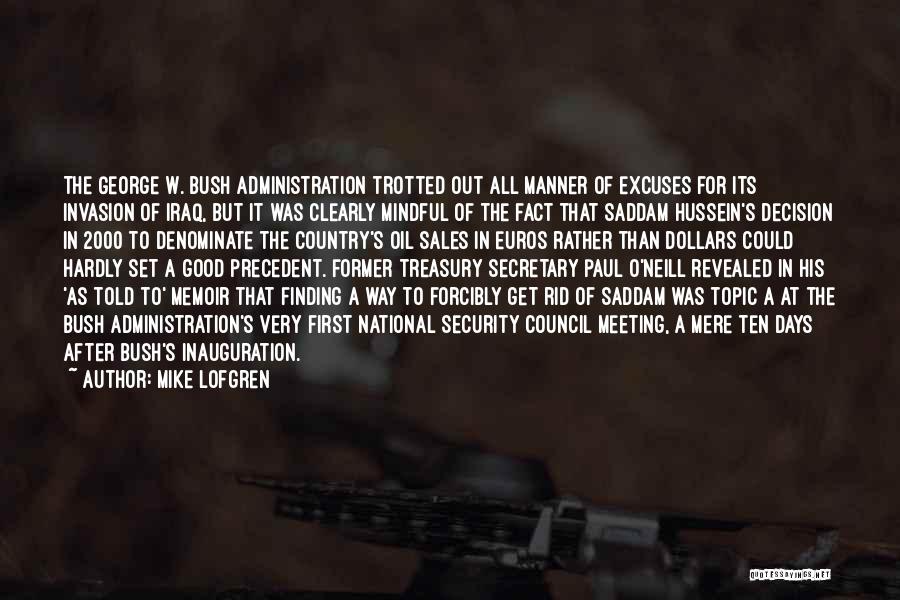 THE GEORGE W. BUSH ADMINISTRATION TROTTED OUT ALL MANNER OF EXCUSES FOR ITS INVASION OF IRAQ, BUT IT WAS CLEARLY MINDFUL OF THE FACT THAT SADDAM HUSSEIN'S DECISION IN 2000 TO DENOMINATE THE COUNTRY'S OIL SALES IN EUROS RATHER THAN DOLLARS COULD HARDLY SET A GOOD PRECEDENT. FORMER TREASURY SECRETARY PAUL O'NEILL REVEALED IN HIS 'AS TOLD TO' MEMOIR THAT FINDING A WAY TO FORCIBLY GET RID OF SADDAM WAS TOPIC A AT THE BUSH ADMINISTRATION'S VERY FIRST NATIONAL SECURITY COUNCIL MEETING, A MERE TEN DAYS AFTER BUSH'S INAUGURATION.

~ AUTHOR: MIKE LOFGREN

QUOTESSAYINGS.NET